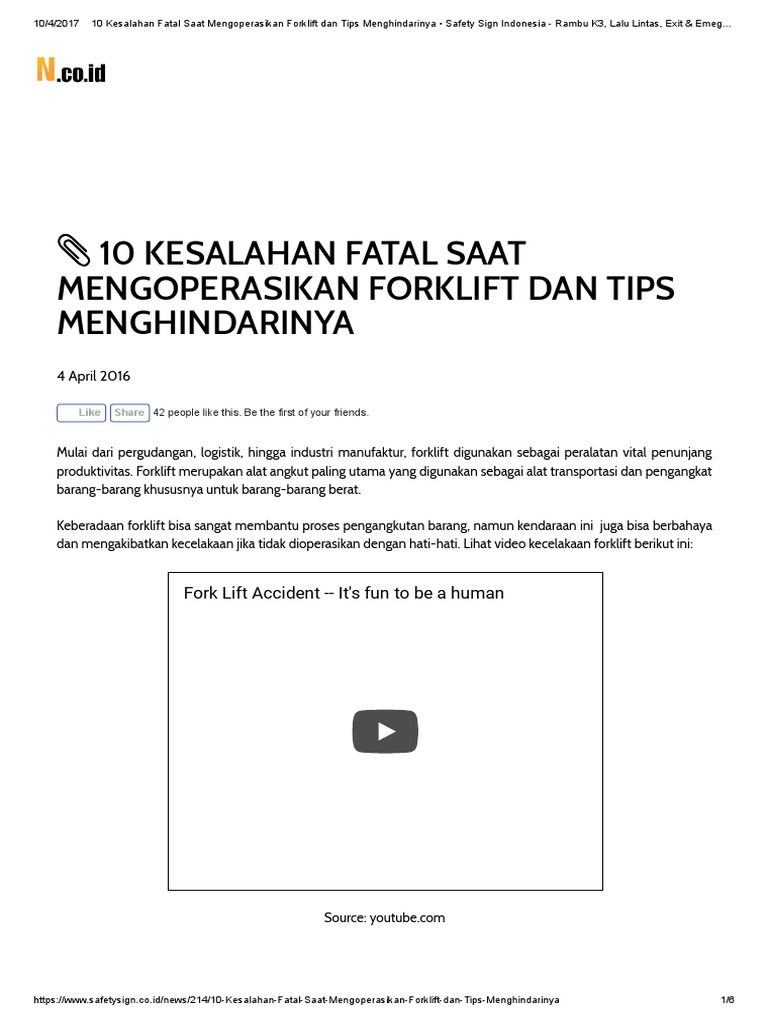 10/4/2017 10 Kesalahan Fatal Saat Mengoperasikan Forklift dan Tips Menghindarinya • Safety Sign Indonesia - Rambu K3, Lalu Lintas, Exit & Emeg...

N.co.id

10 KESALAHAN FATAL SAAT MENGOPERASIKAN FORKLIFT DAN TIPS MENGHINDARINYA

4 April 2016

Like Share 42 people like this. Be the first of your friends.

Mulai dari pergudangan, logistik, hingga industri manufaktur, forklift digunakan sebagai peralatan vital penunjang produktivitas. Forklift merupakan alat angkut paling utama yang digunakan sebagai alat transportasi dan pengangkat barang-barang khususnya untuk barang-barang berat.

Keberadaan forklift bisa sangat membantu proses pengangkutan barang, namun kendaraan ini juga bisa berbahaya dan mengakibatkan kecelakaan jika tidak dioperasikan dengan hati-hati. Lihat video kecelakaan forklift berikut ini:

Fork Lift Accident -- It's fun to be a human

Source: youtube.com

https://www.safetysign.co.id/news/214/10-Kesalahan-Fatal-Saat-Mengoperasikan-Forklift-dan-Tips-Menghindarinya 1/6